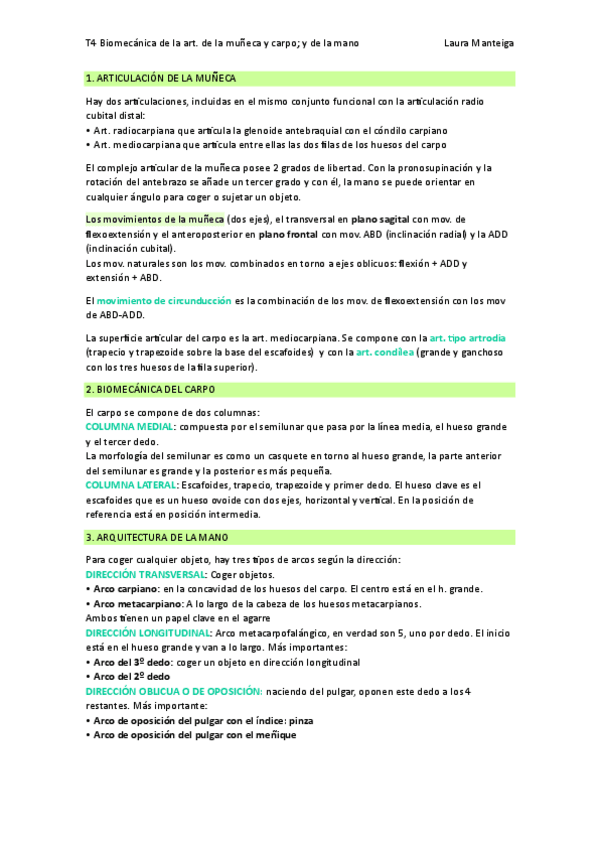 T4 Biomecánica de la art. de la muñeca y carpo; y de la mano

Laura Manteiga

1. ARTICULACIÓN DE LA MUÑECA

Hay dos articulaciones, incluidas en el mismo conjunto funcional con la articulación radio cubital distal:
• Art. radiocarpiana que articula la glenoide antebraquial con el cóndilo carpiano
• Art. mediocarpiana que articula entre ellas las dos filas de los huesos del carpo

El complejo articular de la muñeca posee 2 grados de libertad. Con la pronosupinación y la rotación del antebrazo se añade un tercer grado y con él, la mano se puede orientar en cualquier ángulo para coger o sujetar un objeto.

Los movimientos de la muñeca (dos ejes), el transversal en plano sagital con mov. de flexoextensión y el anteroposterior en plano frontal con mov. ABD (inclinación radial) y la ADD (inclinación cubital).
Los mov. naturales son los mov. combinados en torno a ejes oblicuos: flexión + ADD y extensión + ABD.

El movimiento de circunducción es la combinación de los mov. de flexoextensión con los mov de ABD-ADD.

La superficie articular del carpo es la art. mediocarpiana. Se compone con la art. tipo artrodia (trapecio y trapezoide sobre la base del escafoides) y con la art. condílea (grande y ganchoso con los tres huesos de la fila superior).

2. BIOMECÁNICA DEL CARPO

El carpo se compone de dos columnas:
COLUMNA MEDIAL: compuesta por el semilunar que pasa por la línea media, el hueso grande y el tercer dedo.
La morfología del semilunar es como un casquete en torno al hueso grande, la parte anterior del semilunar es grande y la posterior es más pequeña.
COLUMNA LATERAL: Escafoides, trapecio, trapezoide y primer dedo. El hueso clave es el escafoides que es un hueso ovoide con dos ejes, horizontal y vertical. En la posición de referencia está en posición intermedia.

3. ARQUITECTURA DE LA MANO

Para coger cualquier objeto, hay tres tipos de arcos según la dirección:
DIRECCIÓN TRANSVERSAL: Coger objetos.
• Arco carpiano: en la concavidad de los huesos del carpo. El centro está en el h. grande.
• Arco metacarpiano: A lo largo de la cabeza de los huesos metacarpianos.
Ambos tienen un papel clave en el agarre
DIRECCIÓN LONGITUDINAL: Arco metacarpofalángico, en verdad son 5, uno por dedo. El inicio está en el hueso grande y van a lo largo. Más importantes:
• Arco del 3º dedo: coger un objeto en dirección longitudinal
• Arco del 2º dedo
DIRECCIÓN OBLICUA O DE OPOSICIÓN: naciendo del pulgar, oponen este dedo a los 4 restantes. Más importante:
• Arco de oposición del pulgar con el índice: pinza
• Arco de oposición del pulgar con el meñique